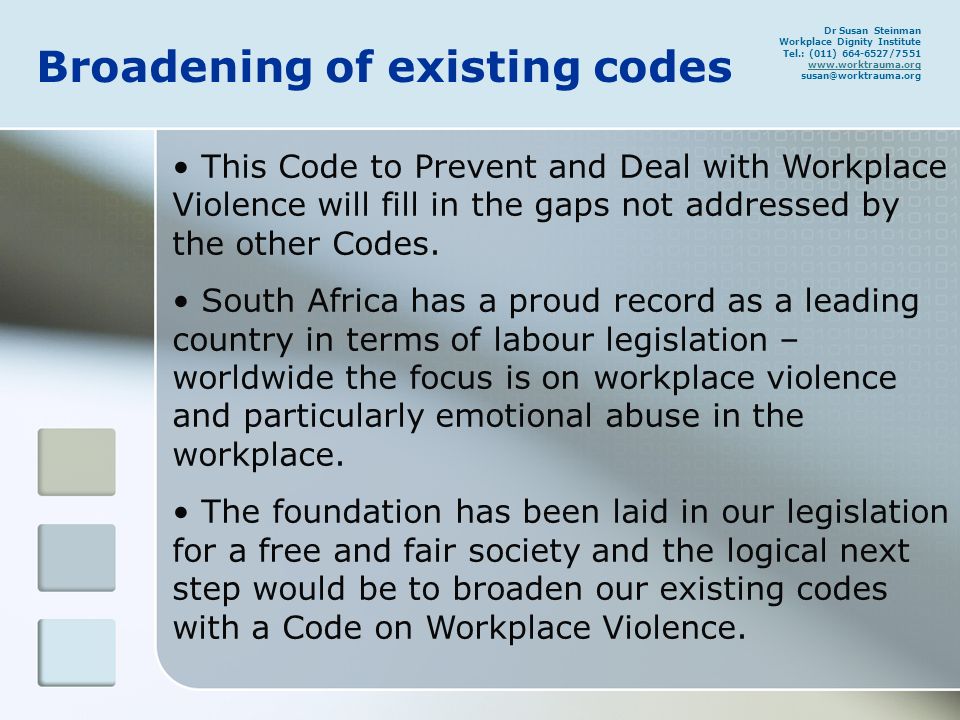 Broadening of existing codes

Dr Susan Steinman
Workplace Dignity Institute
Tel.: (011) 664-6527/7551
www.worktrauma.org
susan@worktrauma.org

• This Code to Prevent and Deal with Workplace Violence will fill in the gaps not addressed by the other Codes.

• South Africa has a proud record as a leading country in terms of labour legislation – worldwide the focus is on workplace violence and particularly emotional abuse in the workplace.

• The foundation has been laid in our legislation for a free and fair society and the logical next step would be to broaden our existing codes with a Code on Workplace Violence.